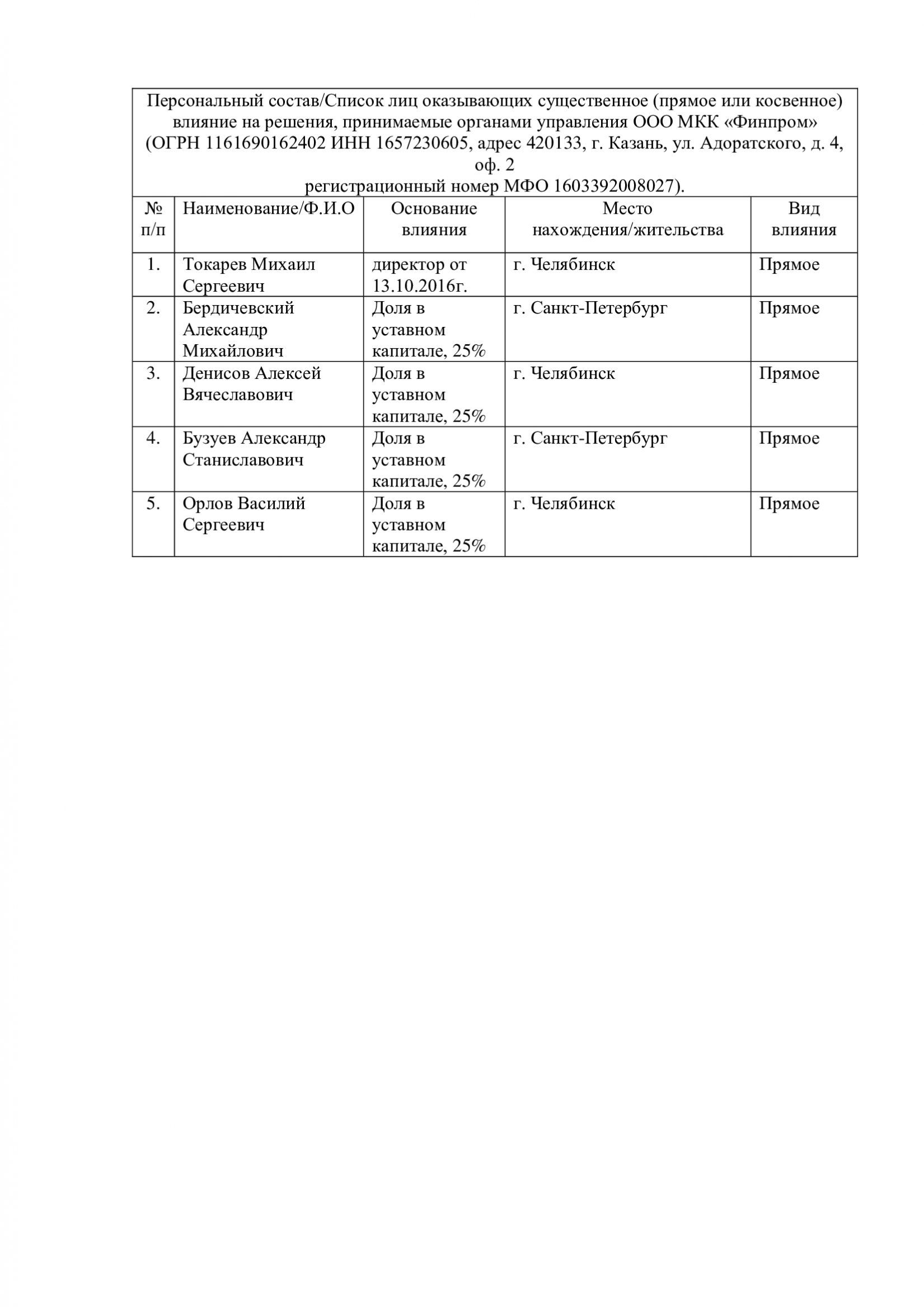 Персональный состав/Список лиц оказывающих существенное (прямое или косвенное) влияние на решения, принимаемые органами управления ООО МКК «Финпром» (ОГРН 1161690162402 ИНН 1657230605, адрес 420133, г. Казань, ул. Адоратского, д. 4, оф. 2
регистрационный номер МФО 1603392008027).

| № п/п | Наименование/Ф.И.О | Основание влияния | Место нахождения/жительства | Вид влияния |
|---|---|---|---|---|
| 1. | Токарев Михаил Сергеевич | директор от 13.10.2016г. | г. Челябинск | Прямое |
| 2. | Бердичевский Александр Михайлович | Доля в уставном капитале, 25% | г. Санкт-Петербург | Прямое |
| 3. | Денисов Алексей Вячеславович | Доля в уставном капитале, 25% | г. Челябинск | Прямое |
| 4. | Бузуев Александр Станиславович | Доля в уставном капитале, 25% | г. Санкт-Петербург | Прямое |
| 5. | Орлов Василий Сергеевич | Доля в уставном капитале, 25% | г. Челябинск | Прямое |